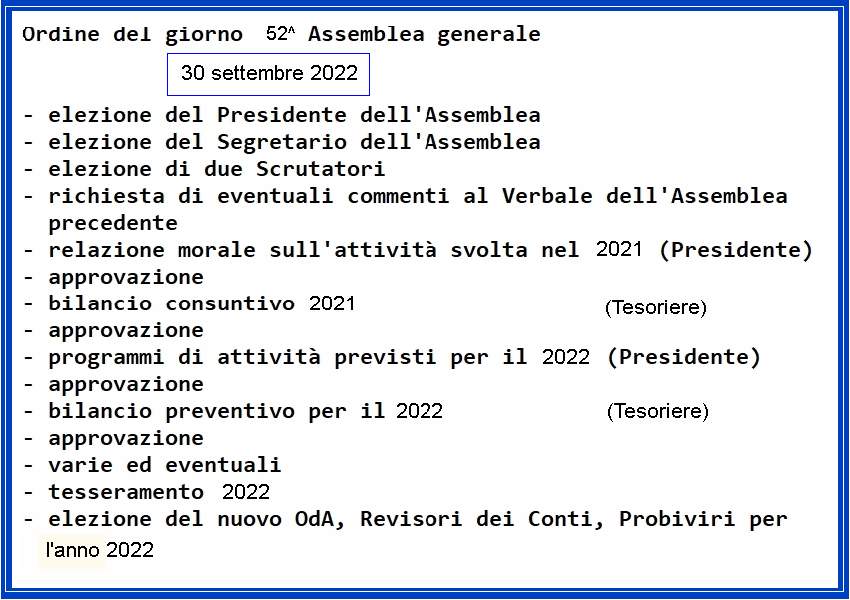 Ordine del giorno 52^ Assemblea generale

30 settembre 2022

- elezione del Presidente dell'Assemblea
- elezione del Segretario dell'Assemblea
- elezione di due Scrutatori
- richiesta di eventuali commenti al Verbale dell'Assemblea precedente
- relazione morale sull'attività svolta nel 2021 (Presidente)
- approvazione
- bilancio consuntivo 2021 (Tesoriere)
- approvazione
- programmi di attività previsti per il 2022 (Presidente)
- approvazione
- bilancio preventivo per il 2022 (Tesoriere)
- approvazione
- varie ed eventuali
- tesseramento 2022
- elezione del nuovo OdA, Revisori dei Conti, Probiviri per l'anno 2022